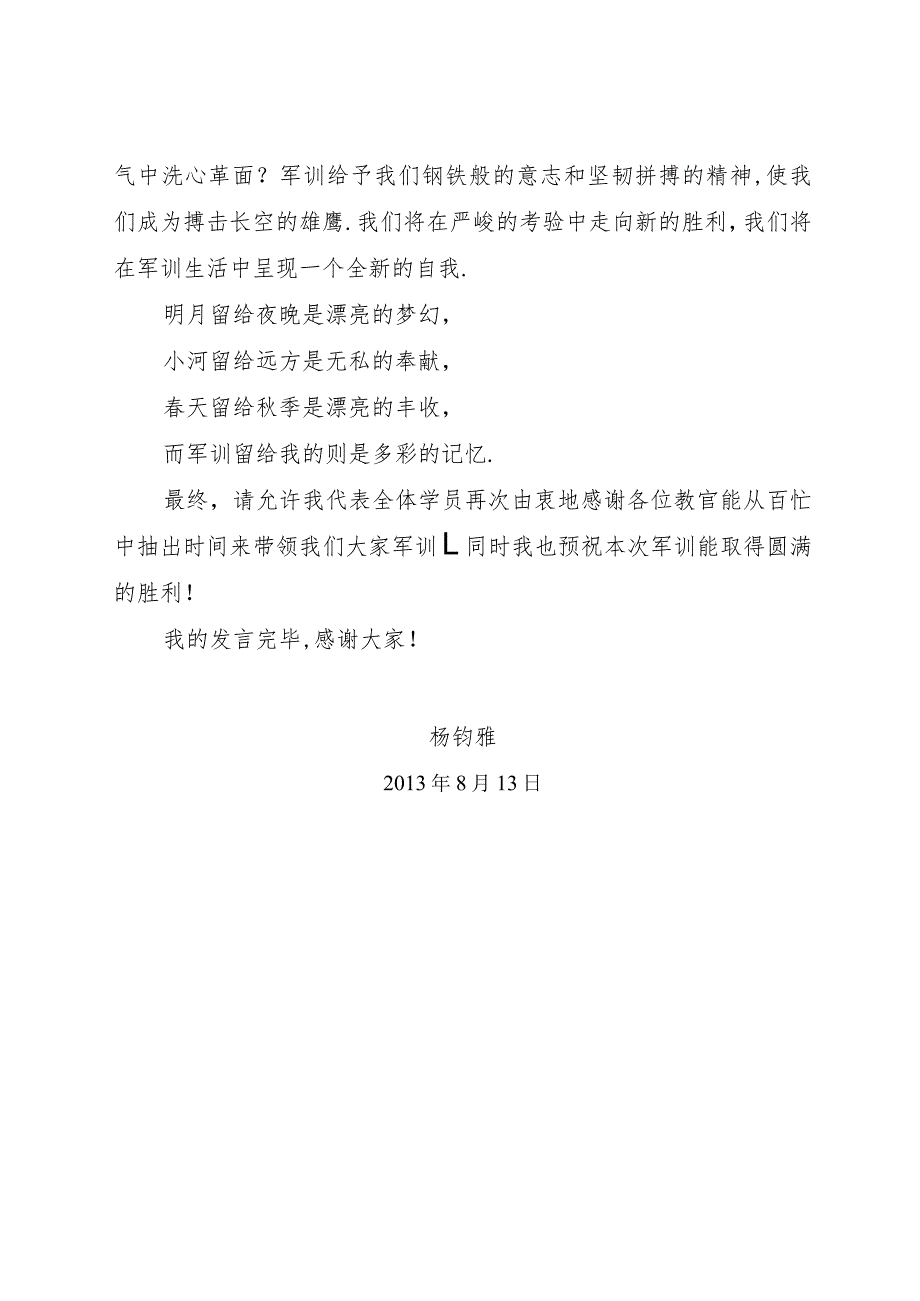 气中洗心革面？军训给予我们钢铁般的意志和坚韧拼搏的精神，使我们成为搏击长空的雄鹰.我们将在严峻的考验中走向新的胜利，我们将在军训生活中呈现一个全新的自我.

明月留给夜晚是漂亮的梦幻，

小河留给远方是无私的奉献，

春天留给秋季是漂亮的丰收，

而军训留给我的则是多彩的记忆.

最终，请允许我代表全体学员再次由衷地感谢各位教官能从百忙中抽出时间来带领我们大家军训L同时我也预祝本次军训能取得圆满的胜利！

我的发言完毕，感谢大家！

杨钧雅

2013年8月13日